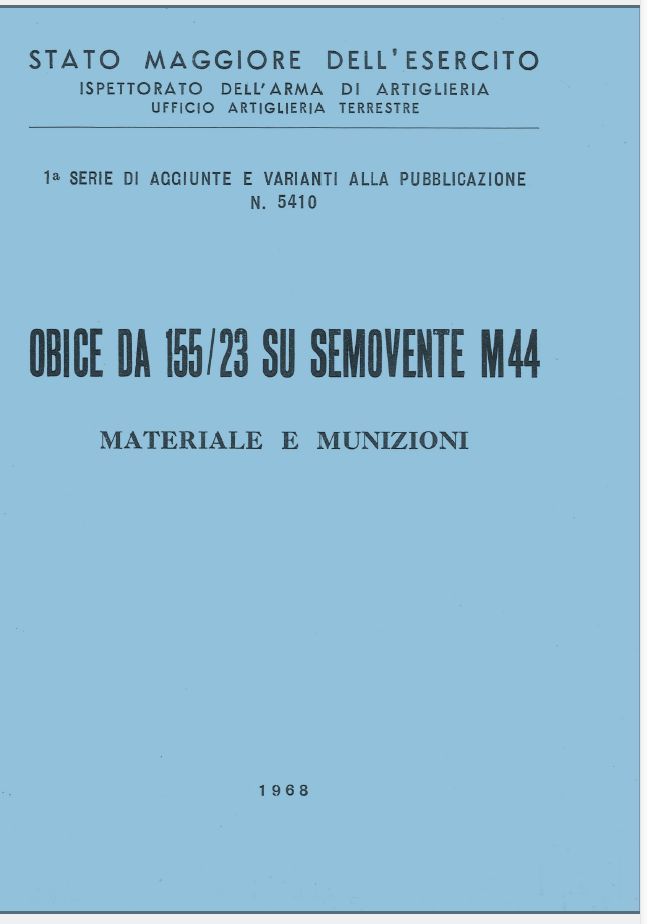 STATO MAGGIORE DELL'ESERCITO
ISPETTORATO DELL'ARMA DI ARTIGLIERIA
UFFICIO ARTIGLIERIA TERRESTRE

1ª SERIE DI AGGIUNTE E VARIANTI ALLA PUBBLICAZIONE N. 5410

OBICE DA 155/23 SU SEMOVENTE M44

MATERIALE E MUNIZIONI

1968